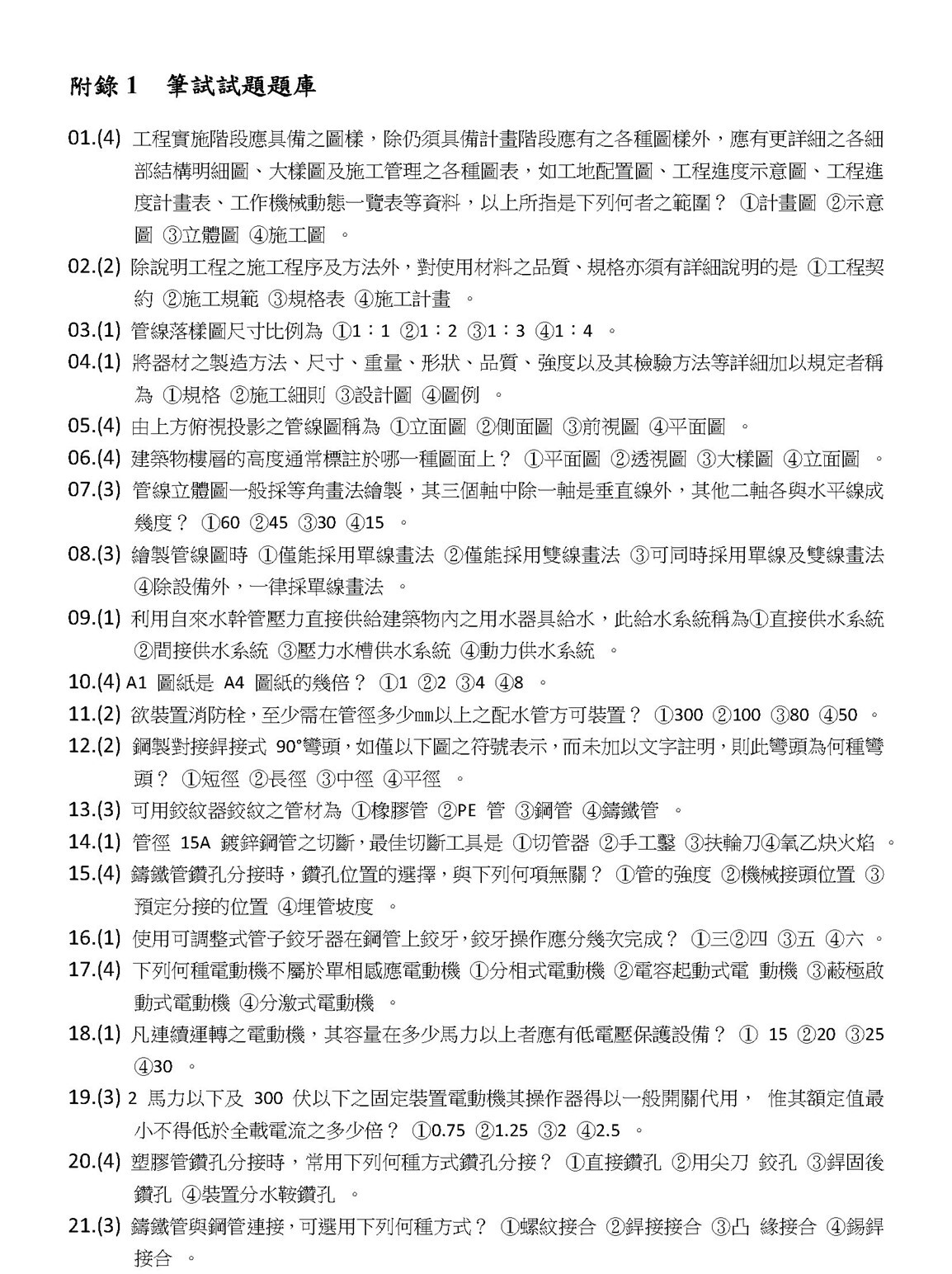 附錄 1　筆試試題題庫

01.(4) 工程實施階段應具備之圖樣，除仍須具備計畫階段應有之各種圖樣外，應有更詳細之各細部結構明細圖、大樣圖及施工管理之各種圖表，如工地配置圖、工程進度示意圖、工程進度計畫表、工作機械動態一覽表等資料，以上所指是下列何者之範圍？ ①計畫圖 ②示意圖 ③立體圖 ④施工圖 。

02.(2) 除說明工程之施工程序及方法外，對使用材料之品質、規格亦須有詳細說明的是 ①工程契約 ②施工規範 ③規格表 ④施工計畫 。

03.(1) 管線落樣圖尺寸比例為 ①1：1 ②1：2 ③1：3 ④1：4 。

04.(1) 將器材之製造方法、尺寸、重量、形狀、品質、強度以及其檢驗方法等詳細加以規定者稱為 ①規格 ②施工細則 ③設計圖 ④圖例 。

05.(4) 由上方俯視投影之管線圖稱為 ①立面圖 ②側面圖 ③前視圖 ④平面圖 。

06.(4) 建築物樓層的高度通常標註於哪一種圖面上？ ①平面圖 ②透視圖 ③大樣圖 ④立面圖 。

07.(3) 管線立體圖一般採等角畫法繪製，其三個軸中除一軸是垂直線外，其他二軸各與水平線成幾度？ ①60 ②45 ③30 ④15 。

08.(3) 繪製管線圖時 ①僅能採用單線畫法 ②僅能採用雙線畫法 ③可同時採用單線及雙線畫法 ④除設備外，一律採單線畫法 。

09.(1) 利用自來水幹管壓力直接供給建築物內之用水器具給水，此給水系統稱為①直接供水系統 ②間接供水系統 ③壓力水槽供水系統 ④動力供水系統 。

10.(4) A1 圖紙是 A4 圖紙的幾倍？ ①1 ②2 ③4 ④8 。

11.(2) 欲裝置消防栓，至少需在管徑多少㎜以上之配水管方可裝置？ ①300 ②100 ③80 ④50 。

12.(2) 鋼製對接銲接式 90°彎頭，如僅以下圖之符號表示，而未加以文字註明，則此彎頭為何種彎頭？ ①短徑 ②長徑 ③中徑 ④平徑 。

13.(3) 可用鉸紋器鉸紋之管材為 ①橡膠管 ②PE 管 ③鋼管 ④鑄鐵管 。

14.(1) 管徑 15A 鍍鋅鋼管之切斷，最佳切斷工具是 ①切管器 ②手工鑿 ③扶輪刀④氧乙炔火焰 。

15.(4) 鑄鐵管鑽孔分接時，鑽孔位置的選擇，與下列何項無關？ ①管的強度 ②機械接頭位置 ③預定分接的位置 ④埋管坡度 。

16.(1) 使用可調整式管子鉸牙器在鋼管上鉸牙，鉸牙操作應分幾次完成？ ①三②四 ③五 ④六 。

17.(4) 下列何種電動機不屬於單相感應電動機 ①分相式電動機 ②電容起動式電 動機 ③蔽極啟動式電動機 ④分激式電動機 。

18.(1) 凡連續運轉之電動機，其容量在多少馬力以上者應有低電壓保護設備？ ① 15 ②20 ③25 ④30 。

19.(3) 2 馬力以下及 300 伏以下之固定裝置電動機其操作器得以一般開關代用， 惟其額定值最小不得低於全載電流之多少倍？ ①0.75 ②1.25 ③2 ④2.5 。

20.(4) 塑膠管鑽孔分接時，常用下列何種方式鑽孔分接？ ①直接鑽孔 ②用尖刀 鉸孔 ③銲固後鑽孔 ④裝置分水鞍鑽孔 。

21.(3) 鑄鐵管與鋼管連接，可選用下列何種方式？ ①螺紋接合 ②銲接接合 ③凸 緣接合 ④錫銲接合 。